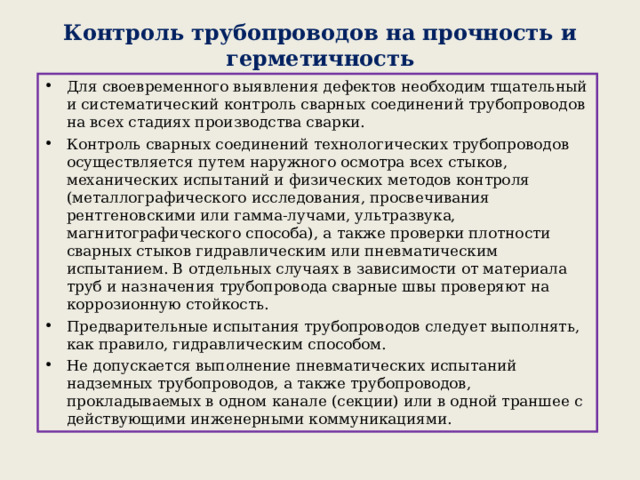 Контроль трубопроводов на прочность и герметичность

• Для своевременного выявления дефектов необходим тщательный и систематический контроль сварных соединений трубопроводов на всех стадиях производства сварки.

• Контроль сварных соединений технологических трубопроводов осуществляется путем наружного осмотра всех стыков, механических испытаний и физических методов контроля (металлографического исследования, просвечивания рентгеновскими или гамма-лучами, ультразвука, магнитографического способа), а также проверки плотности сварных стыков гидравлическим или пневматическим испытанием. В отдельных случаях в зависимости от материала труб и назначения трубопровода сварные швы проверяют на коррозионную стойкость.

• Предварительные испытания трубопроводов следует выполнять, как правило, гидравлическим способом.

• Не допускается выполнение пневматических испытаний надземных трубопроводов, а также трубопроводов, прокладываемых в одном канале (секции) или в одной траншее с действующими инженерными коммуникациями.